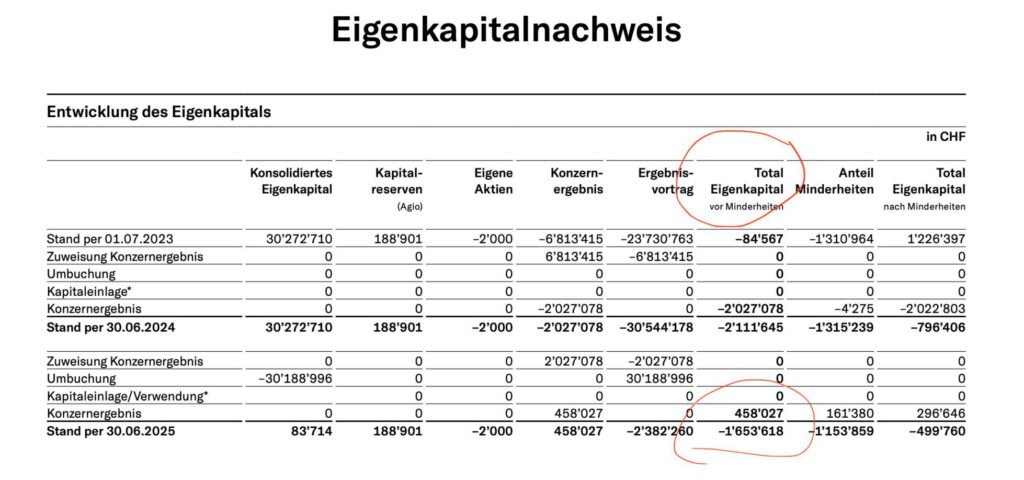 Eigenkapitalnachweis

Entwicklung des Eigenkapitals

in CHF

| | Konsolidiertes Eigenkapital | Kapitalreserven (Agio) | Eigene Aktien | Konzernergebnis | Ergebnisvortrag | Total Eigenkapital vor Minderheiten | Anteil Minderheiten | Total Eigenkapital nach Minderheiten |
|---|---|---|---|---|---|---|---|---|
| Stand per 01.07.2023 | 30'272'710 | 188'901 | –2'000 | –6'813'415 | –23'730'763 | –84'567 | –1'310'964 | 1'226'397 |
| Zuweisung Konzernergebnis | 0 | 0 | 0 | 6'813'415 | –6'813'415 | 0 | 0 | 0 |
| Umbuchung | 0 | 0 | 0 | 0 | 0 | 0 | 0 | 0 |
| Kapitaleinlage* | 0 | 0 | 0 | 0 | 0 | 0 | 0 | 0 |
| Konzernergebnis | 0 | 0 | 0 | –2'027'078 | 0 | –2'027'078 | –4'275 | –2'022'803 |
| Stand per 30.06.2024 | 30'272'710 | 188'901 | –2'000 | –2'027'078 | –30'544'178 | –2'111'645 | –1'315'239 | –796'406 |
| Zuweisung Konzernergebnis | 0 | 0 | 0 | 2'027'078 | –2'027'078 | 0 | 0 | 0 |
| Umbuchung | –30'188'996 | 0 | 0 | 0 | 30'188'996 | 0 | 0 | 0 |
| Kapitaleinlage/Verwendung* | | 0 | 0 | 0 | 0 | 0 | 0 | 0 |
| Konzernergebnis | 0 | 0 | 0 | 458'027 | 0 | 458'027 | 161'380 | 296'646 |
| Stand per 30.06.2025 | 83'714 | 188'901 | –2'000 | 458'027 | –2'382'260 | –1'653'618 | –1'153'859 | –499'760 |